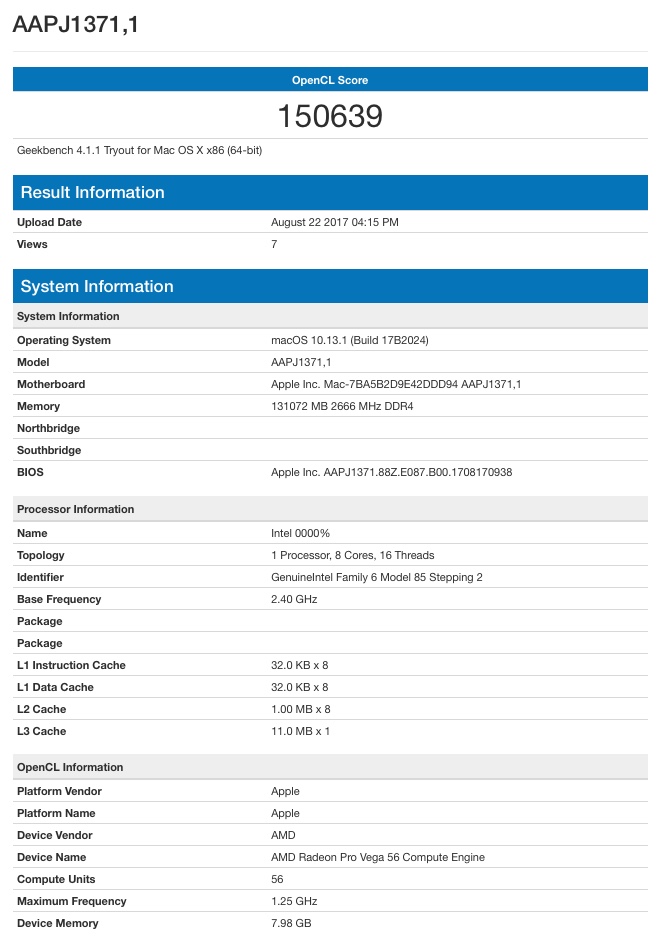 AAPJ1371,1

OpenCL Score

150639

Geekbench 4.1.1 Tryout for Mac OS X x86 (64-bit)

Result Information

| Upload Date | August 22 2017 04:15 PM |
|---|---|
| Views | 7 |

System Information

| System Information | |
|---|---|
| Operating System | macOS 10.13.1 (Build 17B2024) |
| Model | AAPJ1371,1 |
| Motherboard | Apple Inc. Mac-7BA5B2D9E42DDD94 AAPJ1371,1 |
| Memory | 131072 MB 2666 MHz DDR4 |
| Northbridge | |
| Southbridge | |
| BIOS | Apple Inc. AAPJ1371.88Z.E087.B00.1708170938 |

| Processor Information | |
|---|---|
| Name | Intel 0000% |
| Topology | 1 Processor, 8 Cores, 16 Threads |
| Identifier | GenuineIntel Family 6 Model 85 Stepping 2 |
| Base Frequency | 2.40 GHz |
| Package | |
| Package | |
| L1 Instruction Cache | 32.0 KB x 8 |
| L1 Data Cache | 32.0 KB x 8 |
| L2 Cache | 1.00 MB x 8 |
| L3 Cache | 11.0 MB x 1 |

| OpenCL Information | |
|---|---|
| Platform Vendor | Apple |
| Platform Name | Apple |
| Device Vendor | AMD |
| Device Name | AMD Radeon Pro Vega 56 Compute Engine |
| Compute Units | 56 |
| Maximum Frequency | 1.25 GHz |
| Device Memory | 7.98 GB |